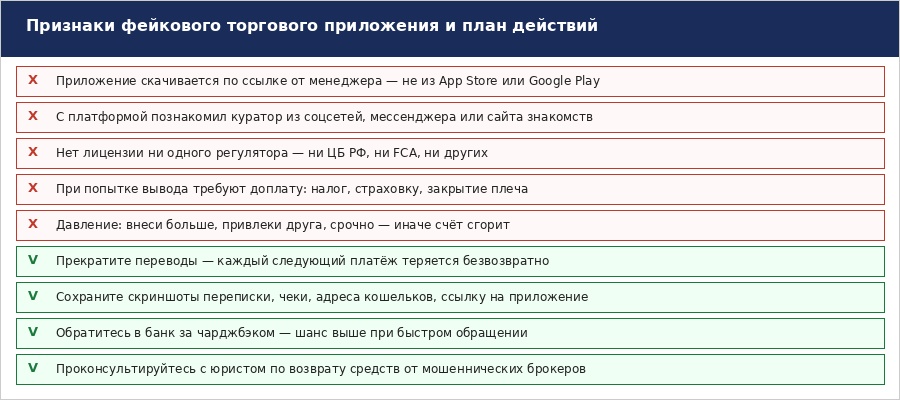 Признаки фейкового торгового приложения и план действий

X Приложение скачивается по ссылке от менеджера — не из App Store или Google Play

X С платформой познакомил куратор из соцсетей, мессенджера или сайта знакомств

X Нет лицензии ни одного регулятора — ни ЦБ РФ, ни FCA, ни других

X При попытке вывода требуют доплату: налог, страховку, закрытие плеча

X Давление: внеси больше, привлеки друга, срочно — иначе счёт сгорит

V Прекратите переводы — каждый следующий платёж теряется безвозвратно

V Сохраните скриншоты переписки, чеки, адреса кошельков, ссылку на приложение

V Обратитесь в банк за чарджбэком — шанс выше при быстром обращении

V Проконсультируйтесь с юристом по возврату средств от мошеннических брокеров